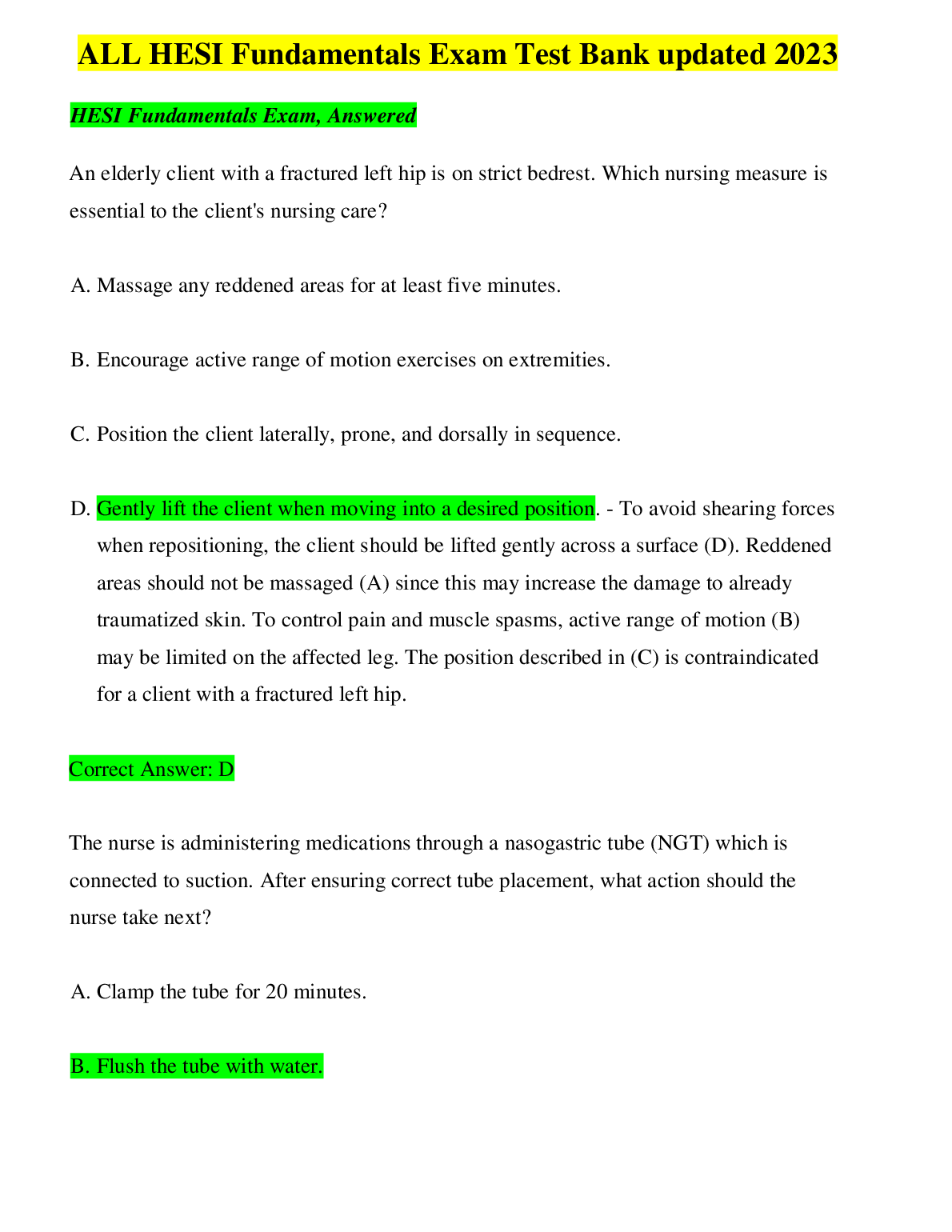 ALL HESI Fundamentals Exam Test Bank updated 2023

HESI Fundamentals Exam, Answered

An elderly client with a fractured left hip is on strict bedrest. Which nursing measure is essential to the client's nursing care?

A. Massage any reddened areas for at least five minutes.

B. Encourage active range of motion exercises on extremities.

C. Position the client laterally, prone, and dorsally in sequence.

D. Gently lift the client when moving into a desired position. - To avoid shearing forces when repositioning, the client should be lifted gently across a surface (D). Reddened areas should not be massaged (A) since this may increase the damage to already traumatized skin. To control pain and muscle spasms, active range of motion (B) may be limited on the affected leg. The position described in (C) is contraindicated for a client with a fractured left hip.

Correct Answer: D

The nurse is administering medications through a nasogastric tube (NGT) which is connected to suction. After ensuring correct tube placement, what action should the nurse take next?

A. Clamp the tube for 20 minutes.

B. Flush the tube with water.